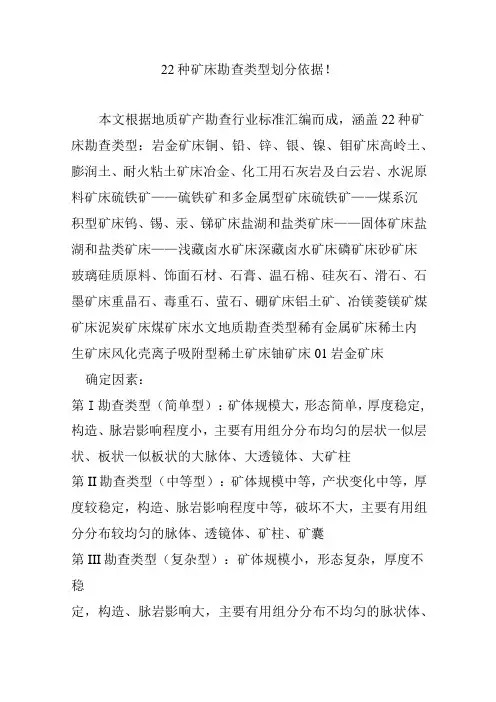 22 种矿床勘查类型划分依据！

本文根据地质矿产勘查行业标准汇编而成，涵盖 22 种矿床勘查类型：岩金矿床铜、铅、锌、银、镍、钼矿床高岭土、膨润土、耐火粘土矿床冶金、化工用石灰岩及白云岩、水泥原料矿床硫铁矿——硫铁矿和多金属型矿床硫铁矿——煤系沉积型矿床钨、锡、汞、锑矿床盐湖和盐类矿床——固体矿床盐湖和盐类矿床——浅藏卤水矿床深藏卤水矿床磷矿床砂矿床玻璃硅质原料、饰面石材、石膏、温石棉、硅灰石、滑石、石墨矿床重晶石、毒重石、萤石、硼矿床铝土矿、冶镁菱镁矿煤矿床泥炭矿床煤矿床水文地质勘查类型稀有金属矿床稀土内生矿床风化壳离子吸附型稀土矿床铀矿床 01 岩金矿床

确定因素：

第 I 勘查类型（简单型）：矿体规模大，形态简单，厚度稳定，构造、脉岩影响程度小，主要有用组分分布均匀的层状一似层状、板状一似板状的大脉体、大透镜体、大矿柱

第 II 勘查类型（中等型）：矿体规模中等，产状变化中等，厚度较稳定，构造、脉岩影响程度中等，破坏不大，主要有用组分分布较均匀的脉体、透镜体、矿柱、矿囊

第 III 勘查类型（复杂型）：矿体规模小，形态复杂，厚度不稳

定，构造、脉岩影响大，主要有用组分分布不均匀的脉状体、